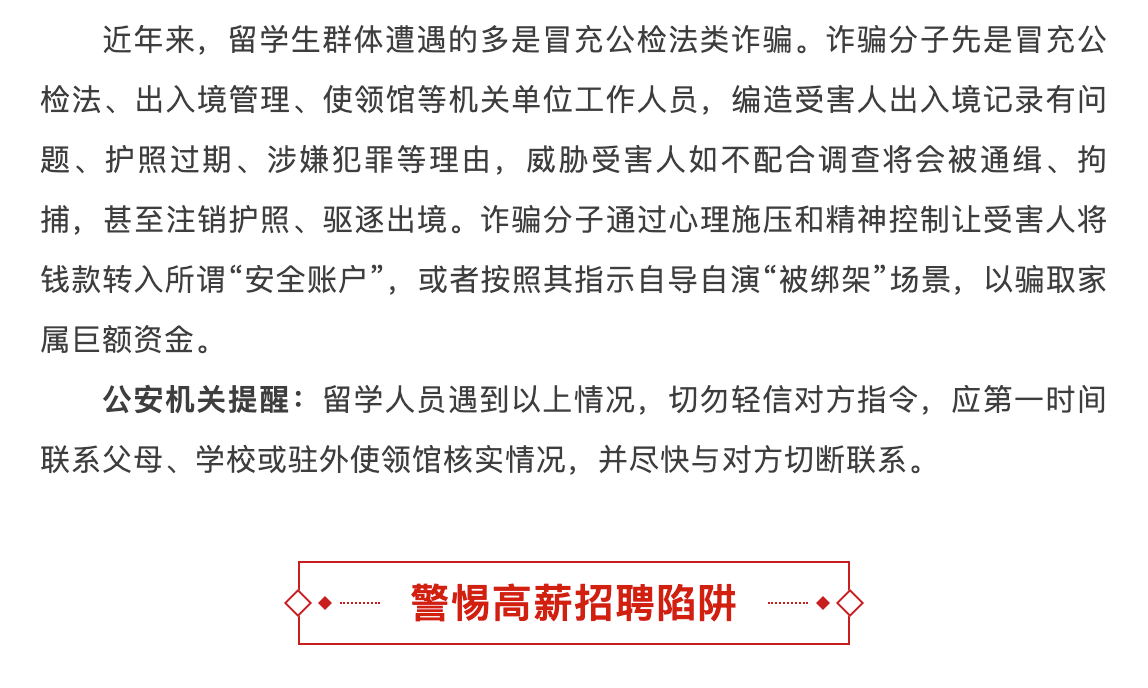 近年来，留学生群体遭遇的多是冒充公检法类诈骗。诈骗分子先是冒充公检法、出入境管理、使领馆等机关单位工作人员，编造受害人出入境记录有问题、护照过期、涉嫌犯罪等理由，威胁受害人如不配合调查将会被通缉、拘捕，甚至注销护照、驱逐出境。诈骗分子通过心理施压和精神控制让受害人将钱款转入所谓“安全账户”，或者按照其指示自导自演“被绑架”场景，以骗取家属巨额资金。

公安机关提醒：留学人员遇到以上情况，切勿轻信对方指令，应第一时间联系父母、学校或驻外使领馆核实情况，并尽快与对方切断联系。

警惕高薪招聘陷阱